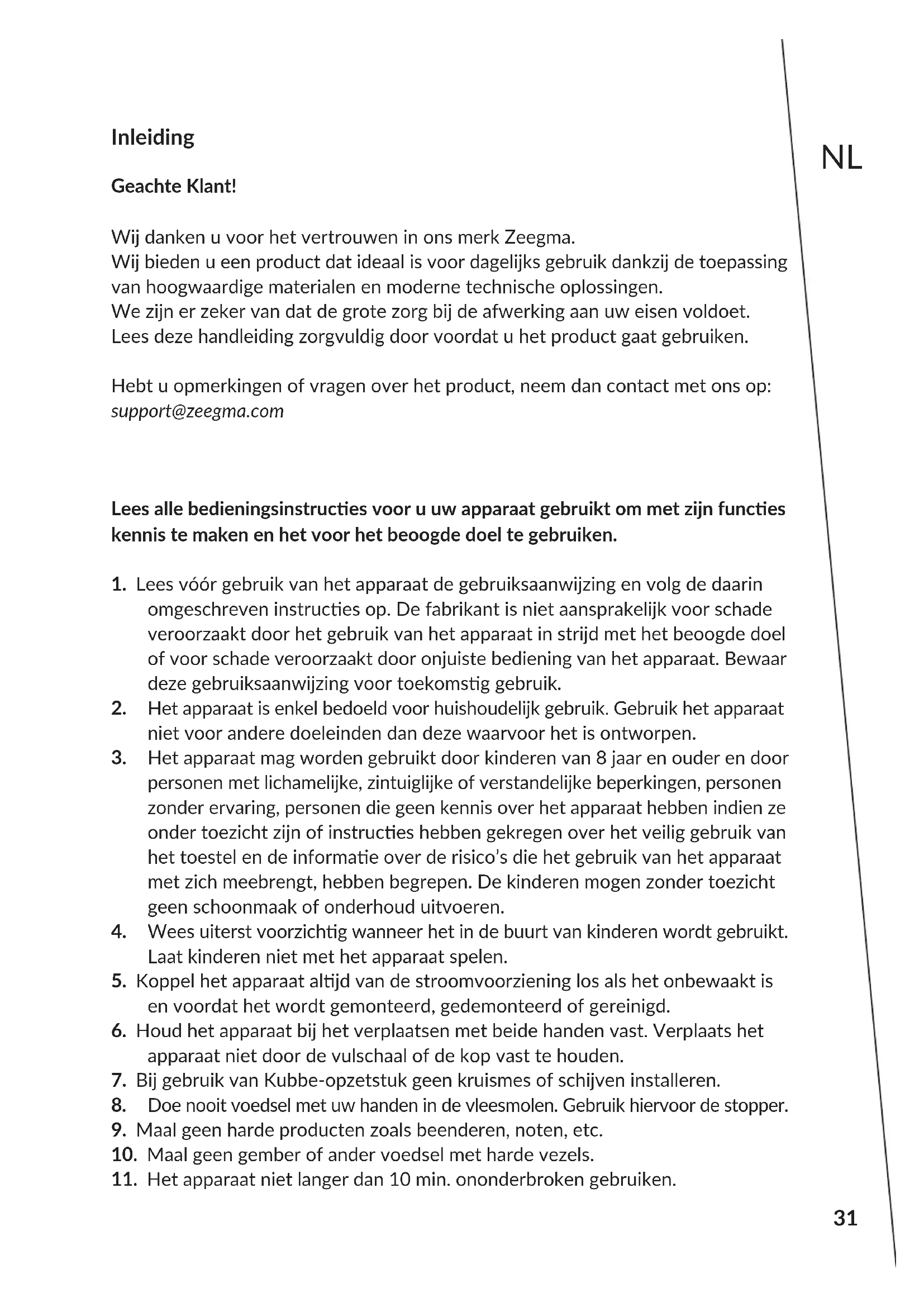 Inleiding

NL

Geachte Klant!

Wij danken u voor het vertrouwen in ons merk Zeegma.
Wij bieden u een product dat ideaal is voor dagelijks gebruik dankzij de toepassing van hoogwaardige materialen en moderne technische oplossingen.
We zijn er zeker van dat de grote zorg bij de afwerking aan uw eisen voldoet.
Lees deze handleiding zorgvuldig door voordat u het product gaat gebruiken.

Hebt u opmerkingen of vragen over het product, neem dan contact met ons op:
support@zeegma.com

Lees alle bedieningsinstructies voor u uw apparaat gebruikt om met zijn functies kennis te maken en het voor het beoogde doel te gebruiken.

1. Lees vóór gebruik van het apparaat de gebruiksaanwijzing en volg de daarin omgeschreven instructies op. De fabrikant is niet aansprakelijk voor schade veroorzaakt door het gebruik van het apparaat in strijd met het beoogde doel of voor schade veroorzaakt door onjuiste bediening van het apparaat. Bewaar deze gebruiksaanwijzing voor toekomstig gebruik.
2. Het apparaat is enkel bedoeld voor huishoudelijk gebruik. Gebruik het apparaat niet voor andere doeleinden dan deze waarvoor het is ontworpen.
3. Het apparaat mag worden gebruikt door kinderen van 8 jaar en ouder en door personen met lichamelijke, zintuiglijke of verstandelijke beperkingen, personen zonder ervaring, personen die geen kennis over het apparaat hebben indien ze onder toezicht zijn of instructies hebben gekregen over het veilig gebruik van het toestel en de informatie over de risico's die het gebruik van het apparaat met zich meebrengt, hebben begrepen. De kinderen mogen zonder toezicht geen schoonmaak of onderhoud uitvoeren.
4. Wees uiterst voorzichtig wanneer het in de buurt van kinderen wordt gebruikt. Laat kinderen niet met het apparaat spelen.
5. Koppel het apparaat altijd van de stroomvoorziening los als het onbewaakt is en voordat het wordt gemonteerd, gedemonteerd of gereinigd.
6. Houd het apparaat bij het verplaatsen met beide handen vast. Verplaats het apparaat niet door de vulschaal of de kop vast te houden.
7. Bij gebruik van Kubbe-opzetstuk geen kruismes of schijven installeren.
8. Doe nooit voedsel met uw handen in de vleesmolen. Gebruik hiervoor de stopper.
9. Maal geen harde producten zoals beenderen, noten, etc.
10. Maal geen gember of ander voedsel met harde vezels.
11. Het apparaat niet langer dan 10 min. ononderbroken gebruiken.

31